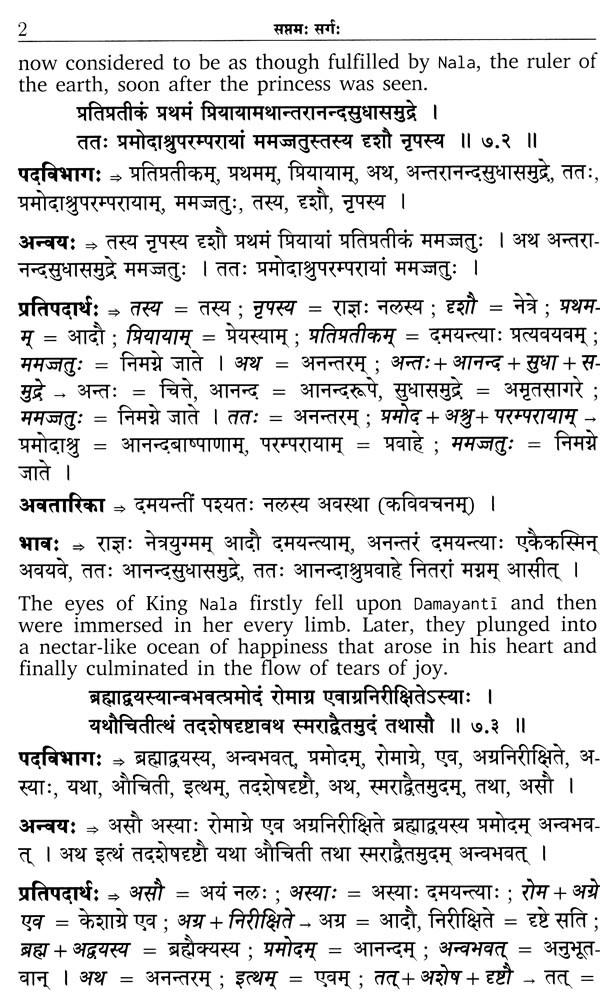 2 सप्तमः सर्गः

now considered to be as though fulfilled by Nala, the ruler of the earth, soon after the princess was seen.

प्रतिप्रतीकं प्रथमं प्रियायामथान्तरानन्दसुधासमुद्रे ।
ततः प्रमोदाश्रुपरम्परायां ममज्जतुस्तस्य दृशौ नृपस्य ॥ ७.२ ॥

पदविभागः ⇒ प्रतिप्रतीकम्, प्रथमम्, प्रियायाम्, अथ, अन्तरानन्दसुधासमुद्रे, ततः, प्रमोदाश्रुपरम्परायाम्, ममज्जतुः, तस्य, दृशौ, नृपस्य ।

अन्वयः ⇒ तस्य नृपस्य दृशौ प्रथमं प्रियायां प्रतिप्रतीकं ममज्जतुः । अथ अन्तरानन्दसुधासमुद्रे ममज्जतुः । ततः प्रमोदाश्रुपरम्परायां ममज्जतुः ।

प्रतिपदार्थः ⇒ तस्य = तस्य ; नृपस्य = राज्ञः नलस्य ; दृशौ = नेत्रे ; प्रथमम् = आदौ ; प्रियायाम् = प्रेयस्याम् ; प्रतिप्रतीकम् = दमयन्त्याः प्रत्यवयवम् ; ममज्जतुः = निमग्ने जाते । अथ = अनन्तरम् ; अन्तः + आनन्द + सुधा + समुद्रे → अन्तः = चित्ते, आनन्द = आनन्दरूपे, सुधासमुद्रे = अमृतसागरे ; ममज्जतुः = निमग्ने जाते । ततः = अनन्तरम् ; प्रमोद + अश्रु + परम्परायाम् → प्रमोदाश्रु = आनन्दबाष्पाणाम्, परम्परायाम् = प्रवाहे ; ममज्जतुः = निमग्ने जाते ।

अवतारिका ⇒ दमयन्तीं पश्यतः नलस्य अवस्था (कविवचनम्) ।

भावः ⇒ राज्ञः नेत्रयुग्मम् आदौ दमयन्त्याम्, अनन्तरं दमयन्त्याः एकैकस्मिन् अवयवे, ततः आनन्दसुधासमुद्रे, ततः आनन्दाश्रुप्रवाहे नितरां मग्नम् आसीत् ।

The eyes of King Nala firstly fell upon Damayantī and then were immersed in her every limb. Later, they plunged into a nectar-like ocean of happiness that arose in his heart and finally culminated in the flow of tears of joy.

ब्रह्माद्वयस्यान्वभवत्प्रमोदं रोमाग्र एवाग्रनिरीक्षितेऽस्याः ।
यथौचितीत्थं तदशेषदृष्टावथ स्मराद्वैतमुदं तथासौ ॥ ७.३ ॥

पदविभागः ⇒ ब्रह्माद्वयस्य, अन्वभवत्, प्रमोदम्, रोमाग्रे, एव, अग्रनिरीक्षिते, अस्याः, यथा, औचिती, इत्थम्, तदशेषदृष्टौ, अथ, स्मराद्वैतमुदम्, तथा, असौ ।

अन्वयः ⇒ असौ अस्याः रोमाग्रे एव अग्रनिरीक्षिते ब्रह्माद्वयस्य प्रमोदम् अन्वभवत् । अथ इत्थं तदशेषदृष्टौ यथा औचिती तथा स्मराद्वैतमुदम् अन्वभवत् ।

प्रतिपदार्थः ⇒ असौ = अयं नलः ; अस्याः = अस्याः दमयन्त्याः ; रोम + अग्रे एव = केशाग्रे एव ; अग्र + निरीक्षिते → अग्र = आदौ, निरीक्षिते = दृष्टे सति ; ब्रह्म + अद्वयस्य = ब्रह्मैक्यस्य ; प्रमोदम् = आनन्दम् ; अन्वभवत् = अनुभूतवान् । अथ = अनन्तरम् ; इत्थम् = एवम् ; तत् + अशेष + दृष्टौ → तत् =